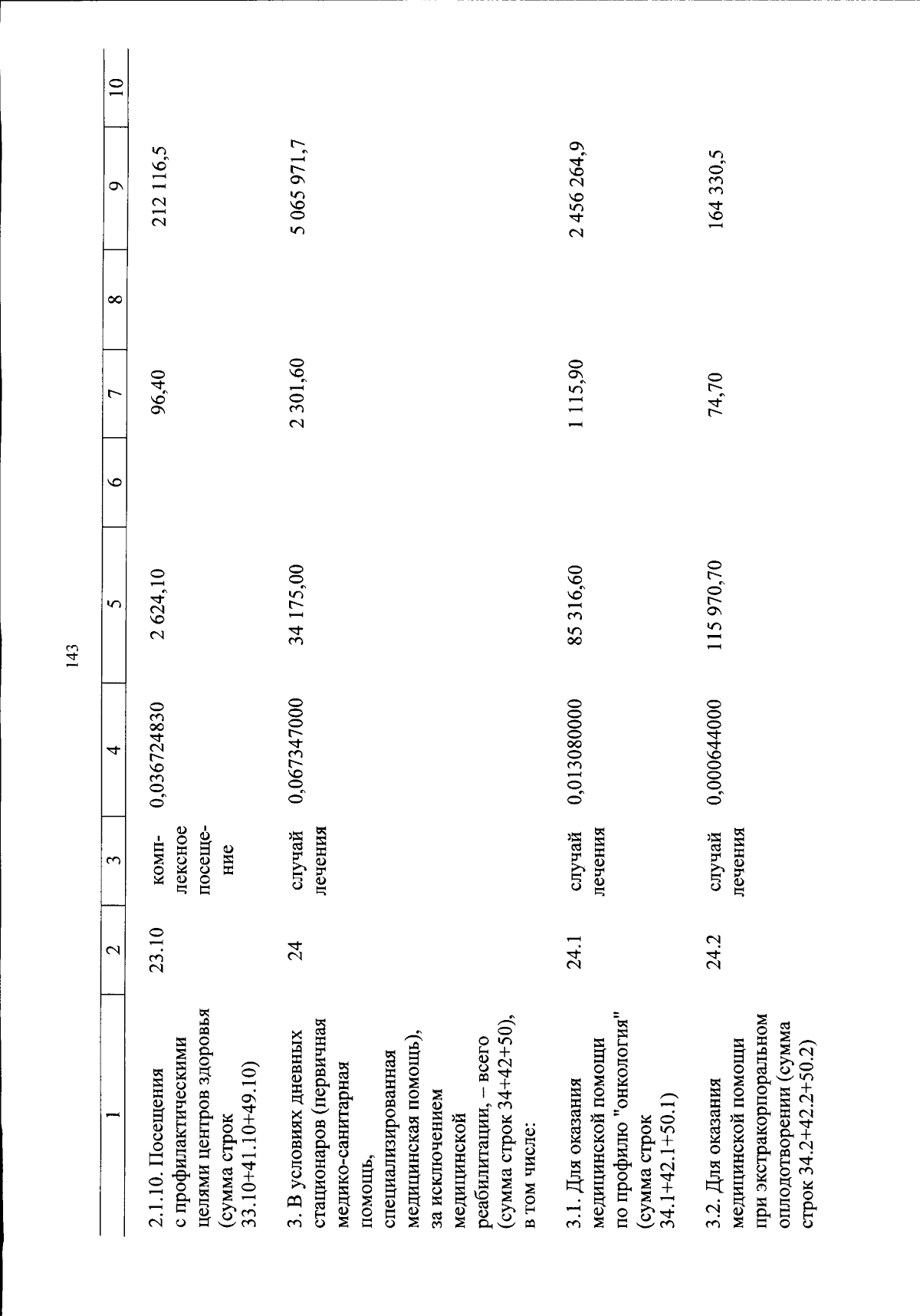 143

| 1 | 2 | 3 | 4 | 5 | 6 | 7 | 8 | 9 | 10 |
|---|---|---|---|---|---|---|---|---|---|
| 2.1.10. Посещения с профилактическими целями центров здоровья (сумма строк 33.10+41.10+49.10) | 23.10 | комплексное посещение | 0,036724830 | 2 624,10 | | 96,40 | | 212 116,5 | |
| 3. В условиях дневных стационаров (первичная медико-санитарная помощь, специализированная медицинская помощь), за исключением медицинской реабилитации, – всего (сумма строк 34+42+50), в том числе: | 24 | случай лечения | 0,067347000 | 34 175,00 | | 2 301,60 | | 5 065 971,7 | |
| 3.1. Для оказания медицинской помощи по профилю "онкология" (сумма строк 34.1+42.1+50.1) | 24.1 | случай лечения | 0,013080000 | 85 316,60 | | 1 115,90 | | 2 456 264,9 | |
| 3.2. Для оказания медицинской помощи при экстракорпоральном оплодотворении (сумма строк 34.2+42.2+50.2) | 24.2 | случай лечения | 0,000644000 | 115 970,70 | | 74,70 | | 164 330,5 | |